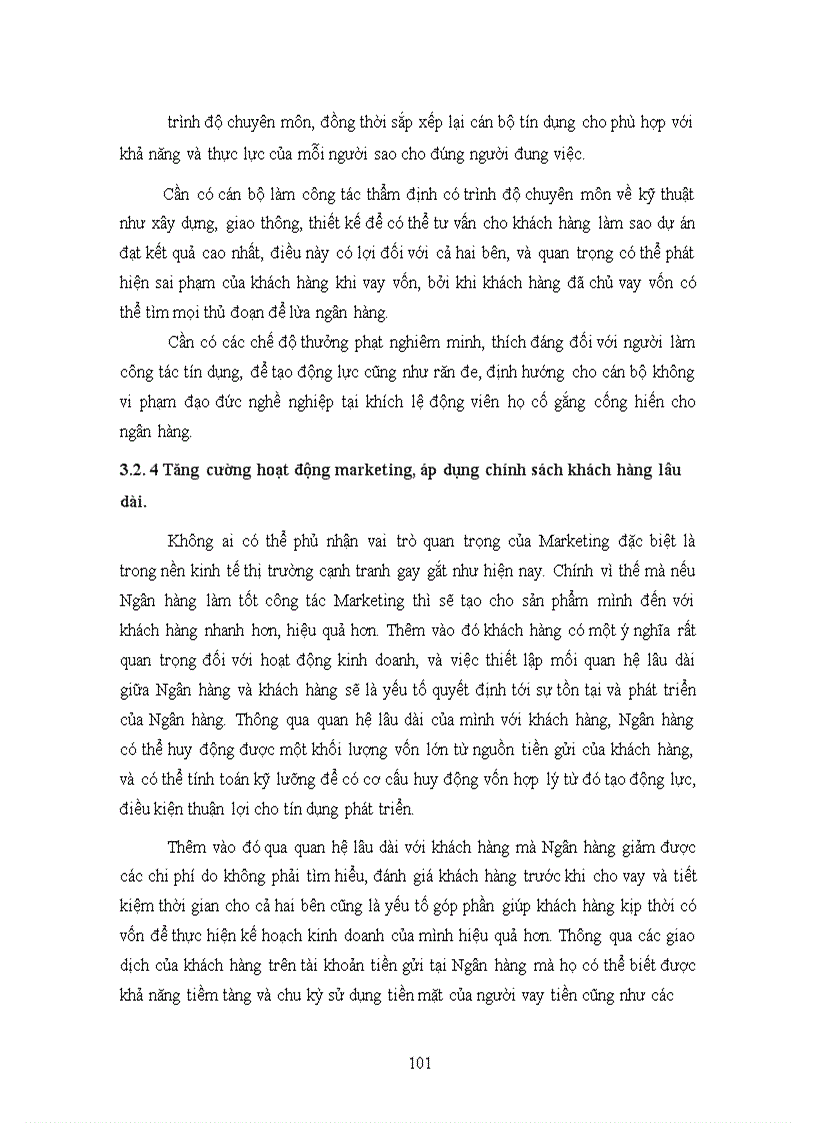 trình độ chuyên môn, đồng thời sắp xếp lại cán bộ tín dụng cho phù hợp với khả năng và thực lực của mỗi người sao cho đúng người đung việc.

Cần có cán bộ làm công tác thẩm định có trình độ chuyên môn về kỹ thuật như xây dựng, giao thông, thiết kế để có thể tư vấn cho khách hàng làm sao dự án đạt kết quả cao nhất, điều này có lợi đối với cả hai bên, và quan trọng có thể phát hiện sai phạm của khách hàng khi vay vốn, bởi khi khách hàng đã chủ vay vốn có thể tìm mọi thủ đoạn để lừa ngân hàng.

Cần có các chế độ thưởng phạt nghiêm minh, thích đáng đối với người làm công tác tín dụng, để tạo động lực cũng như răn đe, định hướng cho cán bộ không vi phạm đạo đức nghề nghiệp tại khích lệ động viên họ cố gắng cống hiến cho ngân hàng.

3.2. 4 Tăng cường hoạt động marketing, áp dụng chính sách khách hàng lâu dài.

Không ai có thể phủ nhận vai trò quan trọng của Marketing đặc biệt là trong nền kinh tế thị trường cạnh tranh gay gắt như hiện nay. Chính vì thế mà nếu Ngân hàng làm tốt công tác Marketing thì sẽ tạo cho sản phẩm mình đến với khách hàng nhanh hơn, hiệu quả hơn. Thêm vào đó khách hàng có một ý nghĩa rất quan trọng đối với hoạt động kinh doanh, và việc thiết lập mối quan hệ lâu dài giữa Ngân hàng và khách hàng sẽ là yếu tố quyết định tới sự tồn tại và phát triển của Ngân hàng. Thông qua quan hệ lâu dài của mình với khách hàng, Ngân hàng có thể huy động được một khối lượng vốn lớn từ nguồn tiền gửi của khách hàng, và có thể tính toán kỹ lưỡng để có cơ cấu huy động vốn hợp lý từ đó tạo động lực, điều kiện thuận lợi cho tín dụng phát triển.

Thêm vào đó qua quan hệ lâu dài với khách hàng mà Ngân hàng giảm được các chi phí do không phải tìm hiểu, đánh giá khách hàng trước khi cho vay và tiết kiệm thời gian cho cả hai bên cũng là yếu tố góp phần giúp khách hàng kịp thời có vốn để thực hiện kế hoạch kinh doanh của mình hiệu quả hơn. Thông qua các giao dịch của khách hàng trên tài khoản tiền gửi tại Ngân hàng mà họ có thể biết được khả năng tiềm tàng và chu kỳ sử dụng tiền mặt của người vay tiền cũng như các

101